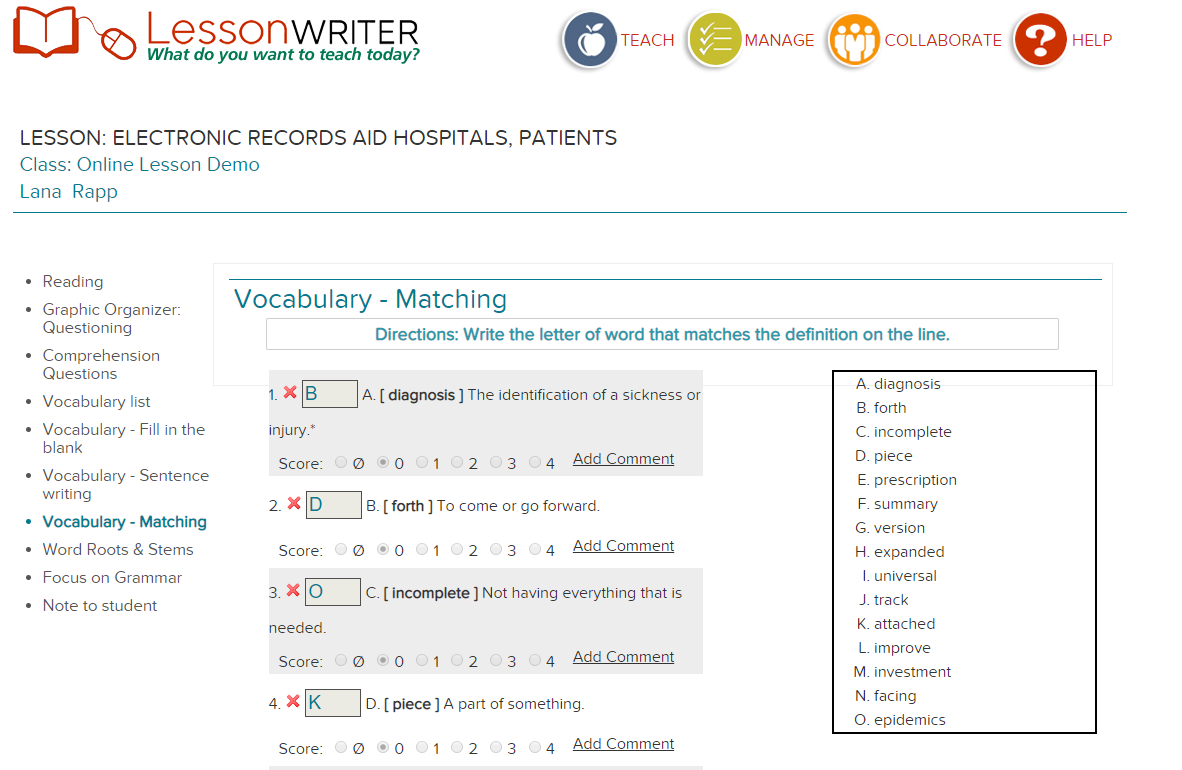 LessonWRITER
What do you want to teach today?

TEACH MANAGE COLLABORATE HELP

LESSON: ELECTRONIC RECORDS AID HOSPITALS, PATIENTS
Class: Online Lesson Demo
Lana Rapp

- Reading
- Graphic Organizer: Questioning
- Comprehension Questions
- Vocabulary list
- Vocabulary - Fill in the blank
- Vocabulary - Sentence writing
- Vocabulary - Matching
- Word Roots & Stems
- Focus on Grammar
- Note to student

Vocabulary - Matching

Directions: Write the letter of word that matches the definition on the line.

1. ✖ B A. [ diagnosis ] The identification of a sickness or injury.*
Score: Ø 0 1 2 3 4 Add Comment

2. ✖ D B. [ forth ] To come or go forward.
Score: Ø 0 1 2 3 4 Add Comment

3. ✖ O C. [ incomplete ] Not having everything that is needed.
Score: Ø 0 1 2 3 4 Add Comment

4. ✖ K D. [ piece ] A part of something.
Score: Ø 0 1 2 3 4 Add Comment

A. diagnosis
B. forth
C. incomplete
D. piece
E. prescription
F. summary
G. version
H. expanded
I. universal
J. track
K. attached
L. improve
M. investment
N. facing
O. epidemics